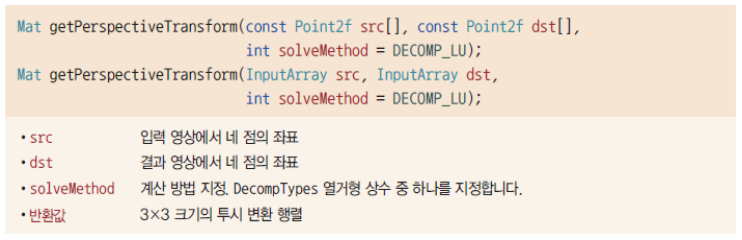 Mat getPerspectiveTransform(const Point2f src[], const Point2f dst[],
                            int solveMethod = DECOMP_LU);
Mat getPerspectiveTransform(InputArray src, InputArray dst,
                            int solveMethod = DECOMP_LU);

• src 입력 영상에서 네 점의 좌표
• dst 결과 영상에서 네 점의 좌표
• solveMethod 계산 방법 지정. DecompTypes 열거형 상수 중 하나를 지정합니다.
• 반환값 3×3 크기의 투시 변환 행렬